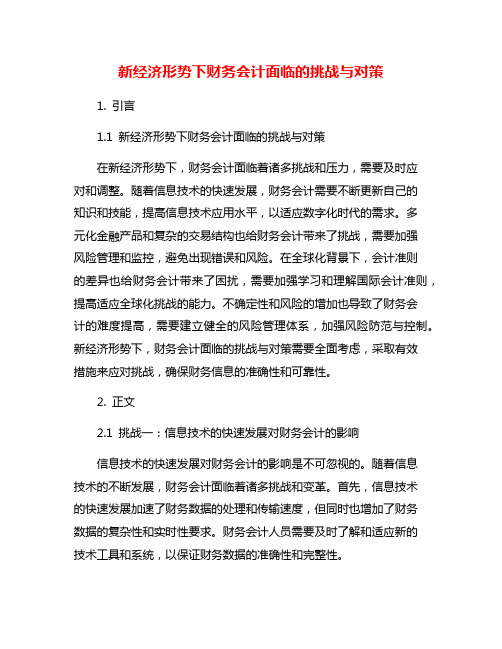 新经济形势下财务会计面临的挑战与对策

1. 引言

1.1 新经济形势下财务会计面临的挑战与对策

在新经济形势下，财务会计面临着诸多挑战和压力，需要及时应对和调整。随着信息技术的快速发展，财务会计需要不断更新自己的知识和技能，提高信息技术应用水平，以适应数字化时代的需求。多元化金融产品和复杂的交易结构也给财务会计带来了挑战，需要加强风险管理和监控，避免出现错误和风险。在全球化背景下，会计准则的差异也给财务会计带来了困扰，需要加强学习和理解国际会计准则，提高适应全球化挑战的能力。不确定性和风险的增加也导致了财务会计的难度提高，需要建立健全的风险管理体系，加强风险防范与控制。新经济形势下，财务会计面临的挑战与对策需要全面考虑，采取有效措施来应对挑战，确保财务信息的准确性和可靠性。

2. 正文

2.1 挑战一：信息技术的快速发展对财务会计的影响

信息技术的快速发展对财务会计的影响是不可忽视的。随着信息技术的不断发展，财务会计面临着诸多挑战和变革。首先，信息技术的快速发展加速了财务数据的处理和传输速度，但同时也增加了财务数据的复杂性和实时性要求。财务会计人员需要及时了解和适应新的技术工具和系统，以保证财务数据的准确性和完整性。